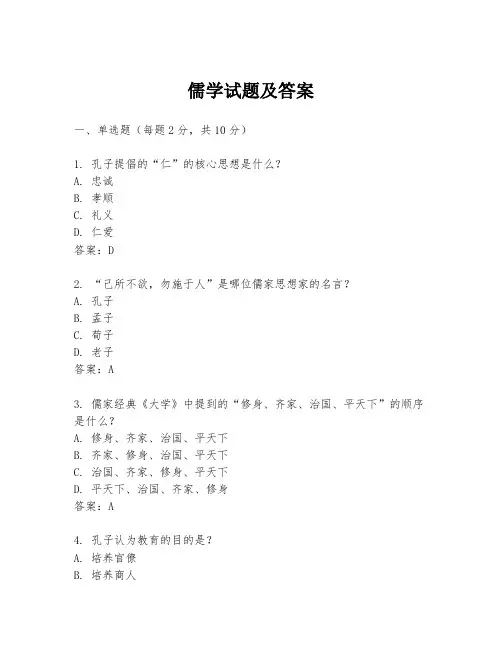 儒学试题及答案

一、单选题（每题 2 分，共 10 分）

1. 孔子提倡的“仁”的核心思想是什么？
A. 忠诚
B. 孝顺
C. 礼义
D. 仁爱
答案：D

2. “己所不欲，勿施于人”是哪位儒家思想家的名言？
A. 孔子
B. 孟子
C. 荀子
D. 老子
答案：A

3. 儒家经典《大学》中提到的“修身、齐家、治国、平天下”的顺序是什么？
A. 修身、齐家、治国、平天下
B. 齐家、修身、治国、平天下
C. 治国、齐家、修身、平天下
D. 平天下、治国、齐家、修身
答案：A

4. 孔子认为教育的目的是？
A. 培养官僚
B. 培养商人